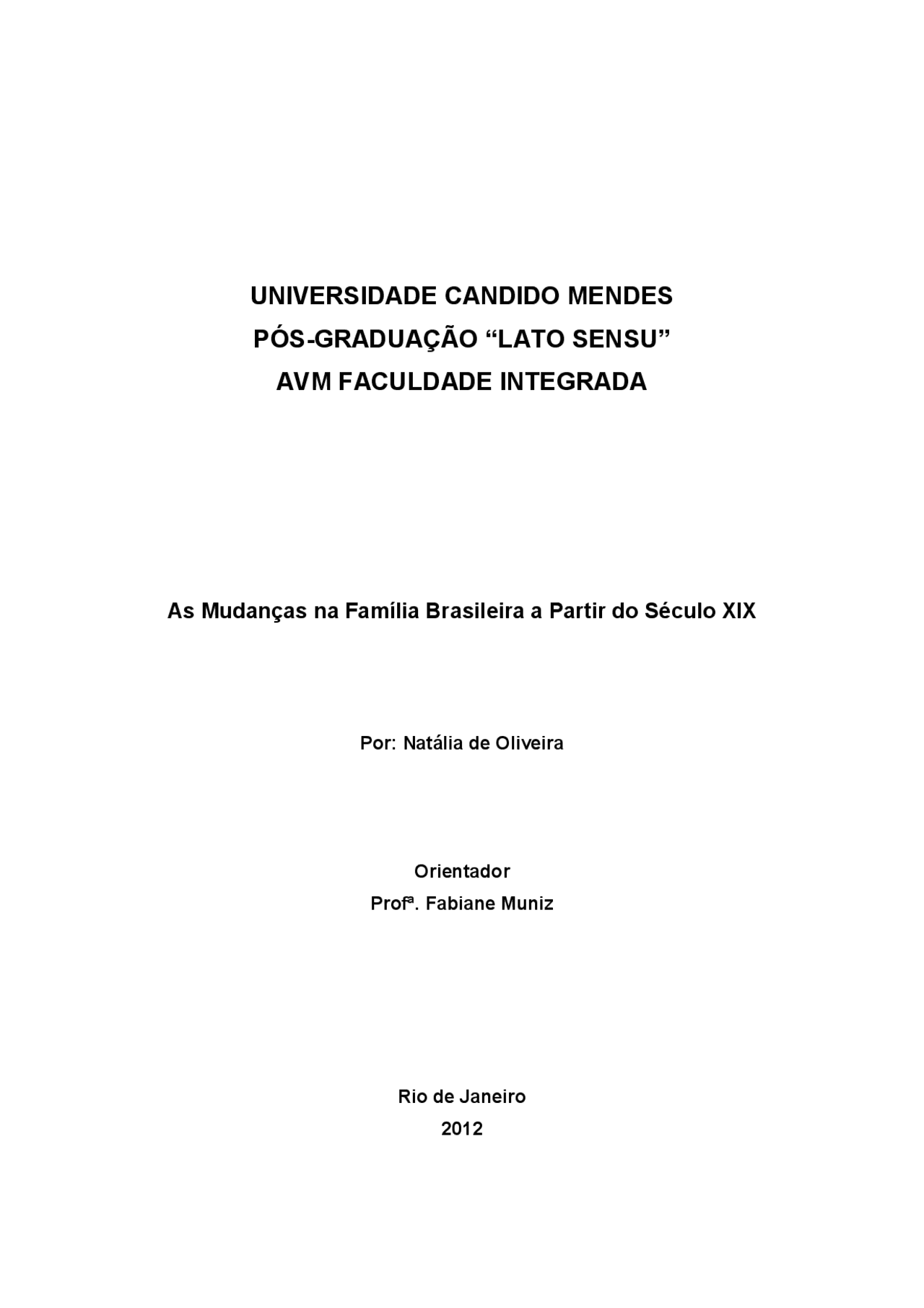 UNIVERSIDADE CANDIDO MENDES
PÓS-GRADUAÇÃO “LATO SENSU”
AVM FACULDADE INTEGRADA

As Mudanças na Família Brasileira a Partir do Século XIX

Por: Natália de Oliveira

Orientador
Profª. Fabiane Muniz

Rio de Janeiro
2012